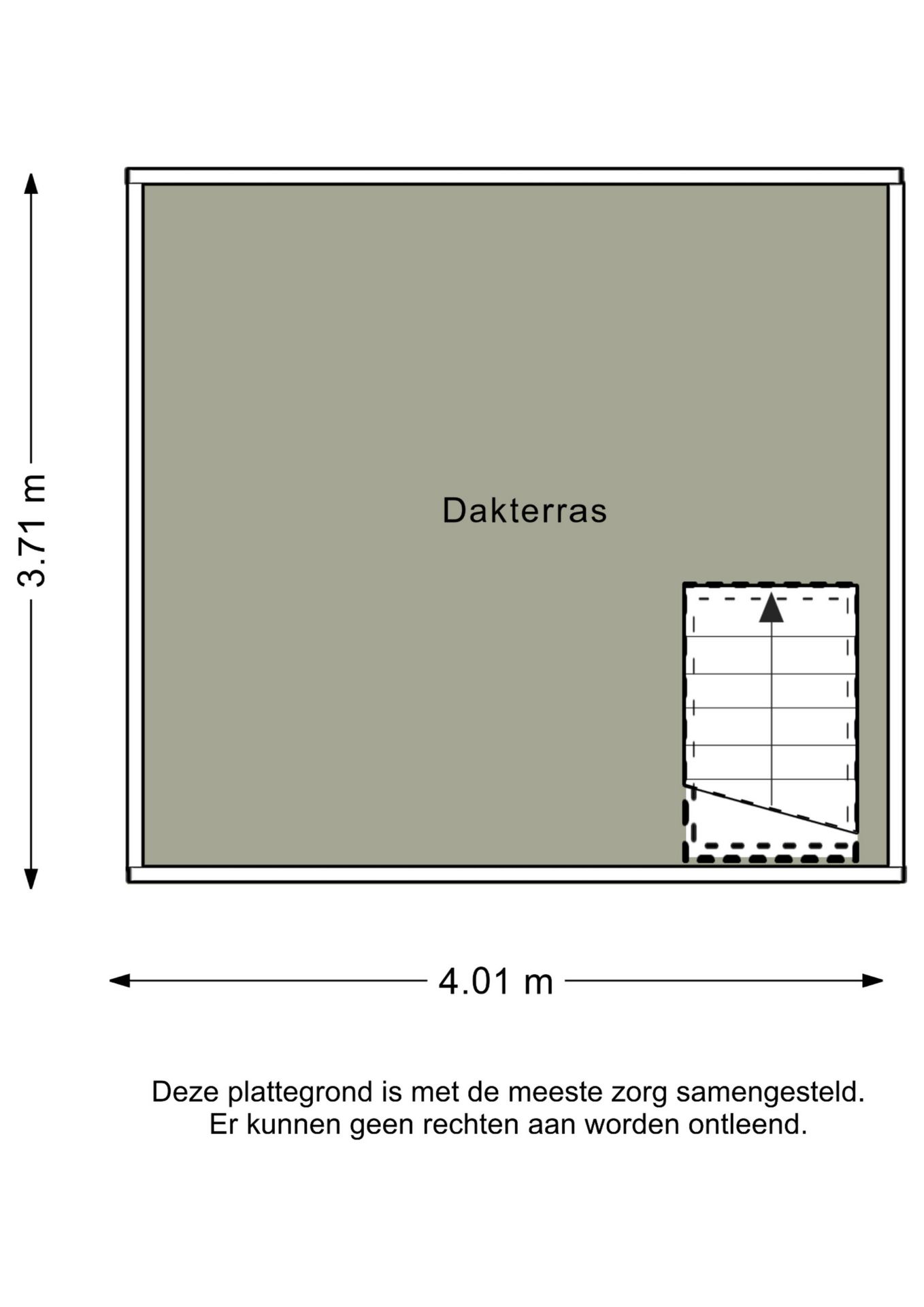 3.71 m

Dakterras

4.01 m

Deze plattegrond is met de meeste zorg samengesteld. Er kunnen geen rechten aan worden ontleend.